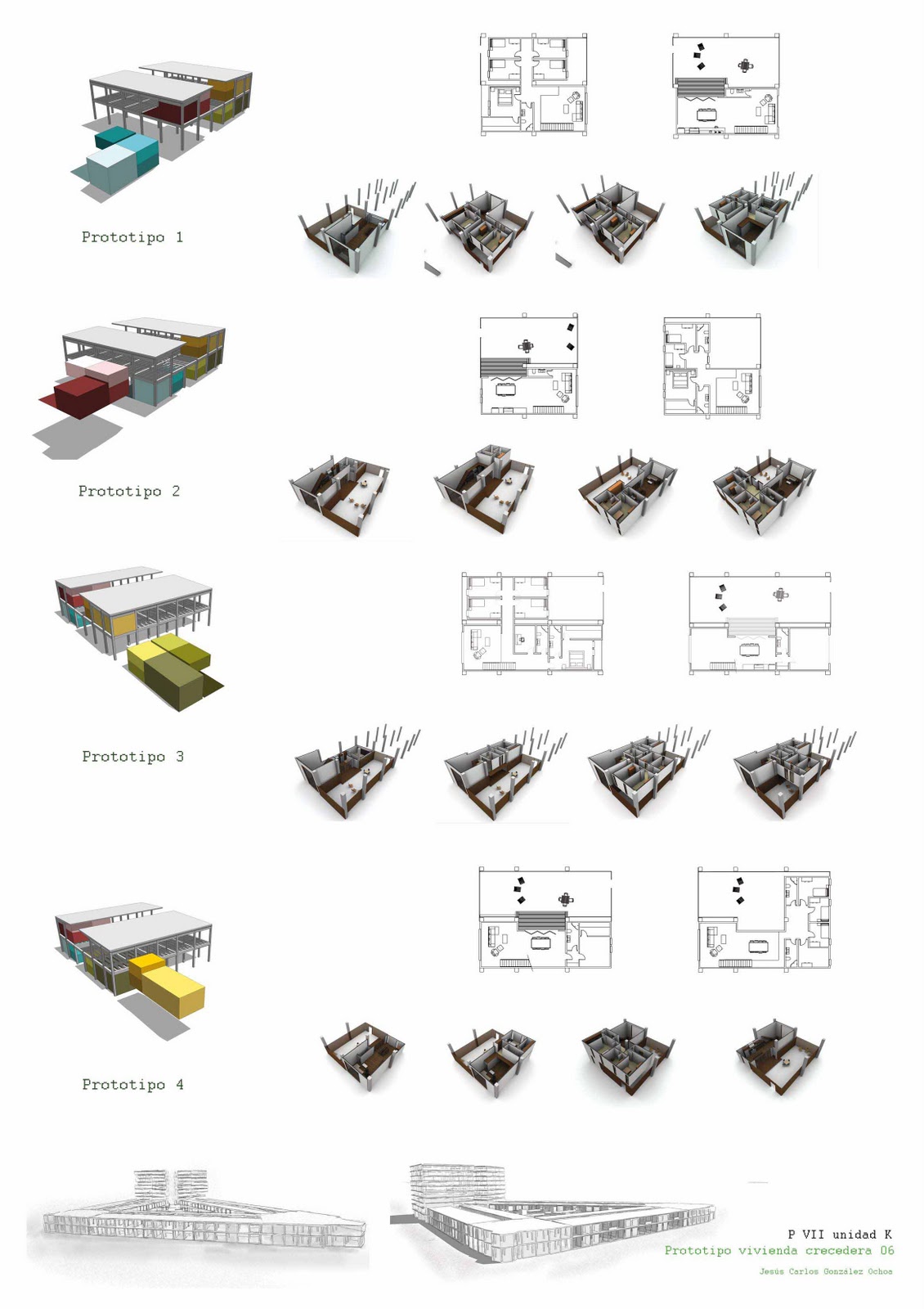 Prototipo 1

Prototipo 2

Prototipo 3

Prototipo 4

P VII unidad K
Prototipo vivienda crecedera 06
Jesús Carlos González Ochoa